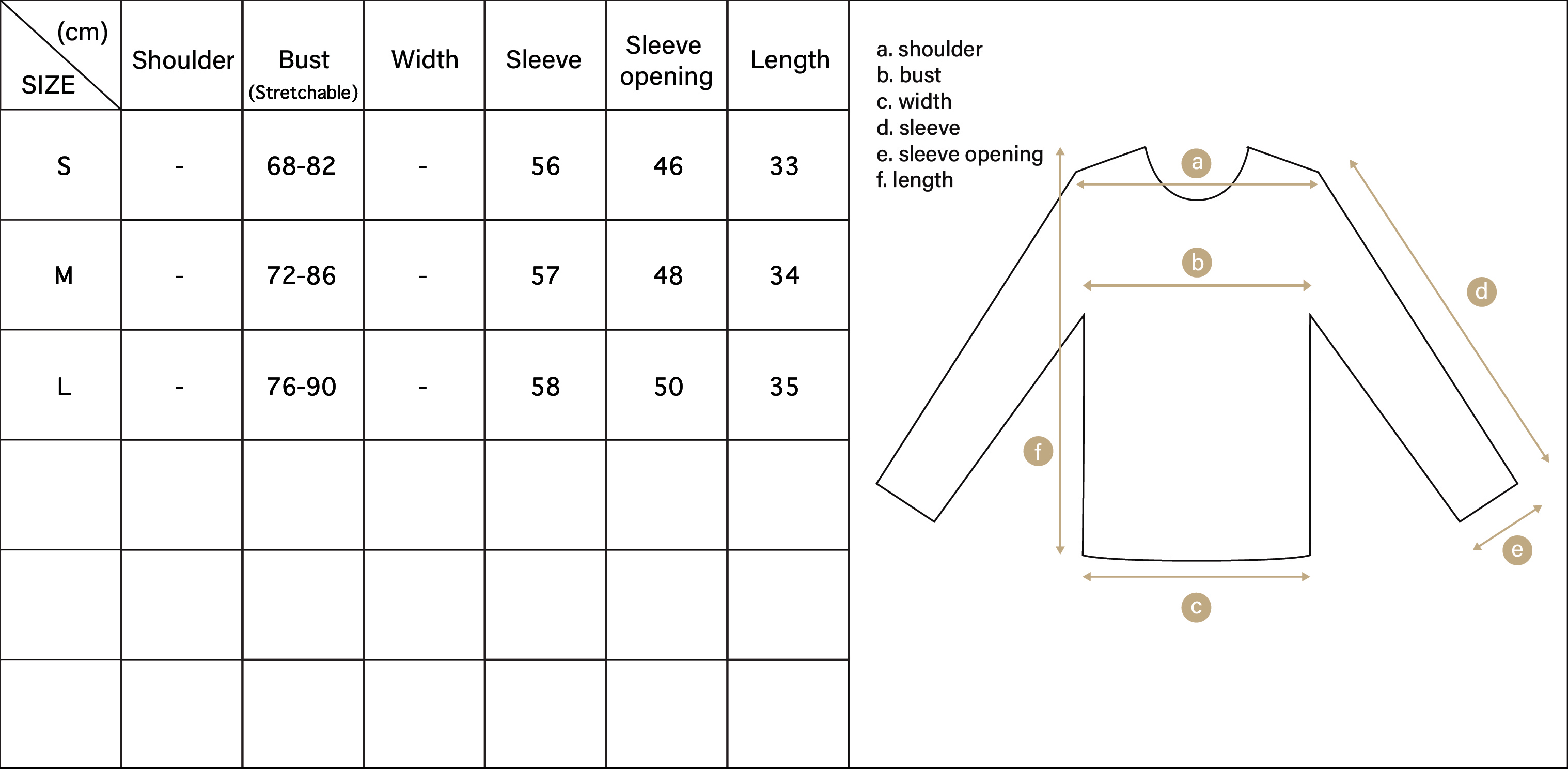 | (cm) SIZE | Shoulder | Bust (Stretchable) | Width | Sleeve | Sleeve opening | Length |
|---|---|---|---|---|---|---|
| S | - | 68-82 | - | 56 | 46 | 33 |
| M | - | 72-86 | - | 57 | 48 | 34 |
| L | - | 76-90 | - | 58 | 50 | 35 |
| | | | | | | |
| | | | | | | |
| | | | | | | |

a. shoulder
b. bust
c. width
d. sleeve
e. sleeve opening
f. length

a
b
d
f
e
c